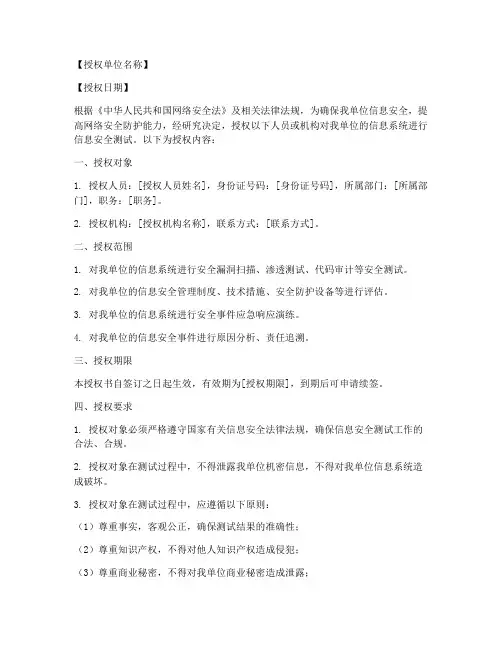 【授权单位名称】

【授权日期】

根据《中华人民共和国网络安全法》及相关法律法规，为确保我单位信息安全，提高网络安全防护能力，经研究决定，授权以下人员或机构对我单位的信息系统进行信息安全测试。以下为授权内容：

一、授权对象

1. 授权人员：[授权人员姓名]，身份证号码：[身份证号码]，所属部门：[所属部门]，职务：[职务]。

2. 授权机构：[授权机构名称]，联系方式：[联系方式]。

二、授权范围

1. 对我单位的信息系统进行安全漏洞扫描、渗透测试、代码审计等安全测试。

2. 对我单位的信息安全管理制度、技术措施、安全防护设备等进行评估。

3. 对我单位的信息系统进行安全事件应急响应演练。

4. 对我单位的信息安全事件进行原因分析、责任追溯。

三、授权期限

本授权书自签订之日起生效，有效期为[授权期限]，到期后可申请续签。

四、授权要求

1. 授权对象必须严格遵守国家有关信息安全法律法规，确保信息安全测试工作的合法、合规。

2. 授权对象在测试过程中，不得泄露我单位机密信息，不得对我单位信息系统造成破坏。

3. 授权对象在测试过程中，应遵循以下原则：

（1）尊重事实，客观公正，确保测试结果的准确性；

（2）尊重知识产权，不得对他人知识产权造成侵犯；

（3）尊重商业秘密，不得对我单位商业秘密造成泄露；